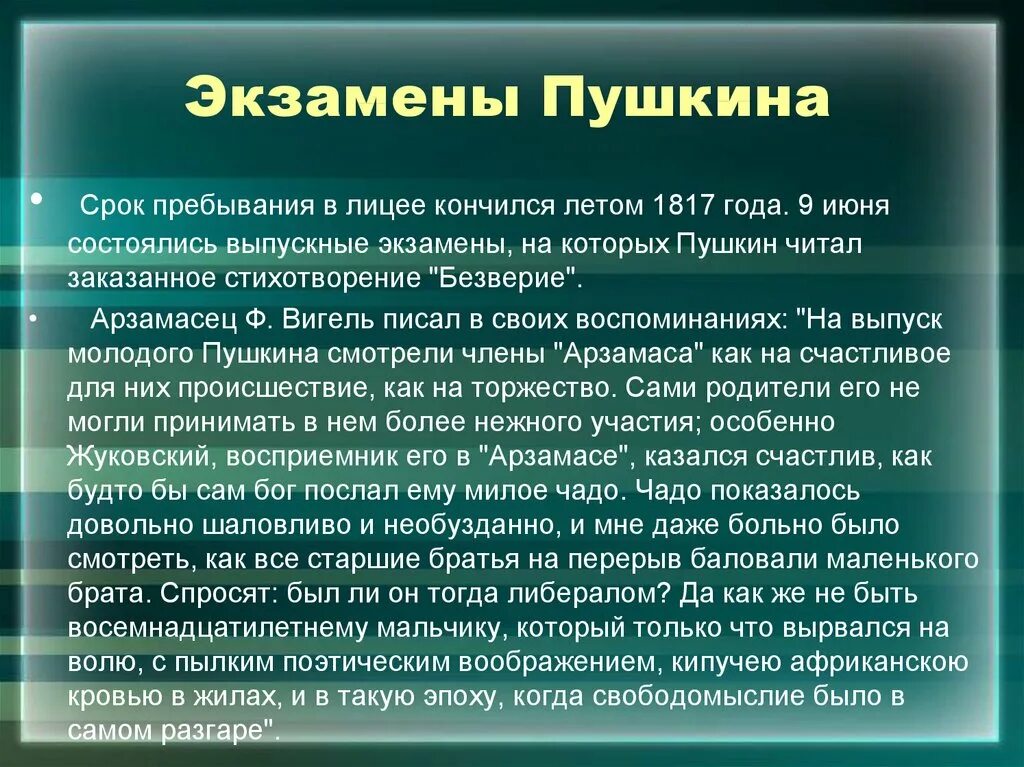 Экзамены Пушкина

• Срок пребывания в лицее кончился летом 1817 года. 9 июня состоялись выпускные экзамены, на которых Пушкин читал заказанное стихотворение "Безверие".

• Арзамасец Ф. Вигель писал в своих воспоминаниях: "На выпуск молодого Пушкина смотрели члены "Арзамаса" как на счастливое для них происшествие, как на торжество. Сами родители его не могли принимать в нем более нежного участия; особенно Жуковский, восприемник его в "Арзамасе", казался счастлив, как будто бы сам бог послал ему милое чадо. Чадо показалось довольно шаловливо и необузданно, и мне даже больно было смотреть, как все старшие братья на перерыв баловали маленького брата. Спросят: был ли он тогда либералом? Да как же не быть восемнадцатилетнему мальчику, который только что вырвался на волю, с пылким поэтическим воображением, кипучею африканскою кровью в жилах, и в такую эпоху, когда свободомыслие было в самом разгаре".